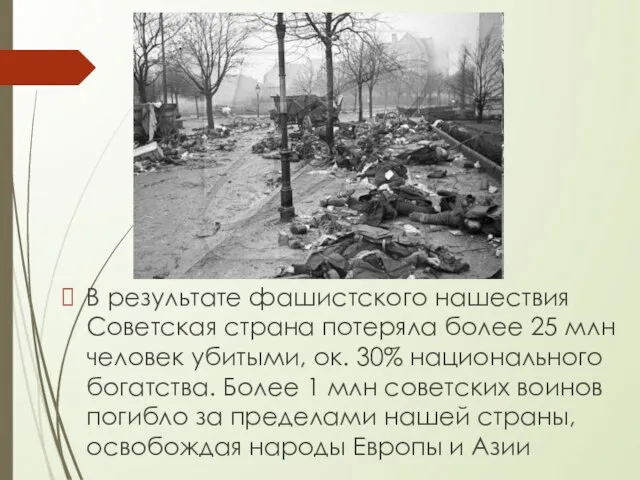 В результате фашистского нашествия Советская страна потеряла более 25 млн человек убитыми, ок. 30% национального богатства. Более 1 млн советских воинов погибло за пределами нашей страны, освобождая народы Европы и Азии